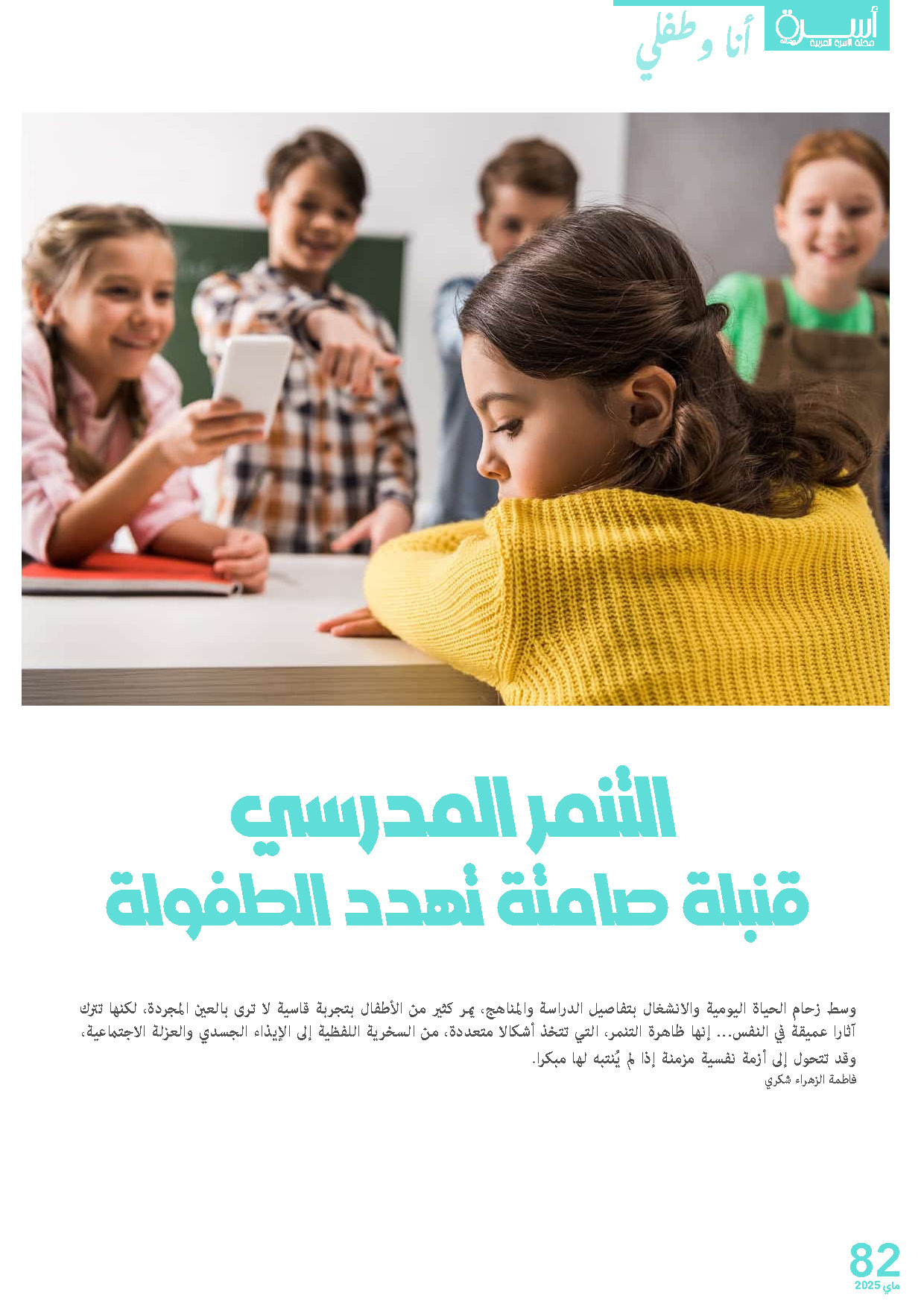 أسرة
مجلة الأسرة العربية

أنا وطفلي

التنمر المدرسي
قنبلة صامتة تهدد الطفولة

وسط زحام الحياة اليومية والانشغال بتفاصيل الدراسة والمناهج، يمر كثير من الأطفال بتجربة قاسية لا ترى بالعين المجردة، لكنها تترك آثارا عميقة في النفس... إنها ظاهرة التنمر، التي تتخذ أشكالا متعددة، من السخرية اللفظية إلى الإيذاء الجسدي والعزلة الاجتماعية، وقد تتحول إلى أزمة نفسية مزمنة إذا لم يُنتبه لها مبكرا.

فاطمة الزهراء شكري

82
ماي 2025